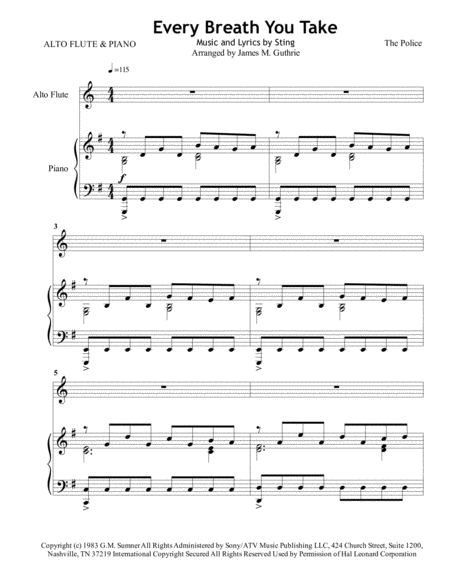 Every Breath You Take

ALTO FLUTE & PIANO

Music and Lyrics by Sting
Arranged by James M. Guthrie

The Police

♩=115

Alto Flute

Piano

f

3

5

Copyright (c) 1983 G.M. Sumner All Rights Administered by Sony/ATV Music Publishing LLC, 424 Church Street, Suite 1200, Nashville, TN 37219 International Copyright Secured All Rights Reserved Used by Permission of Hal Leonard Corporation